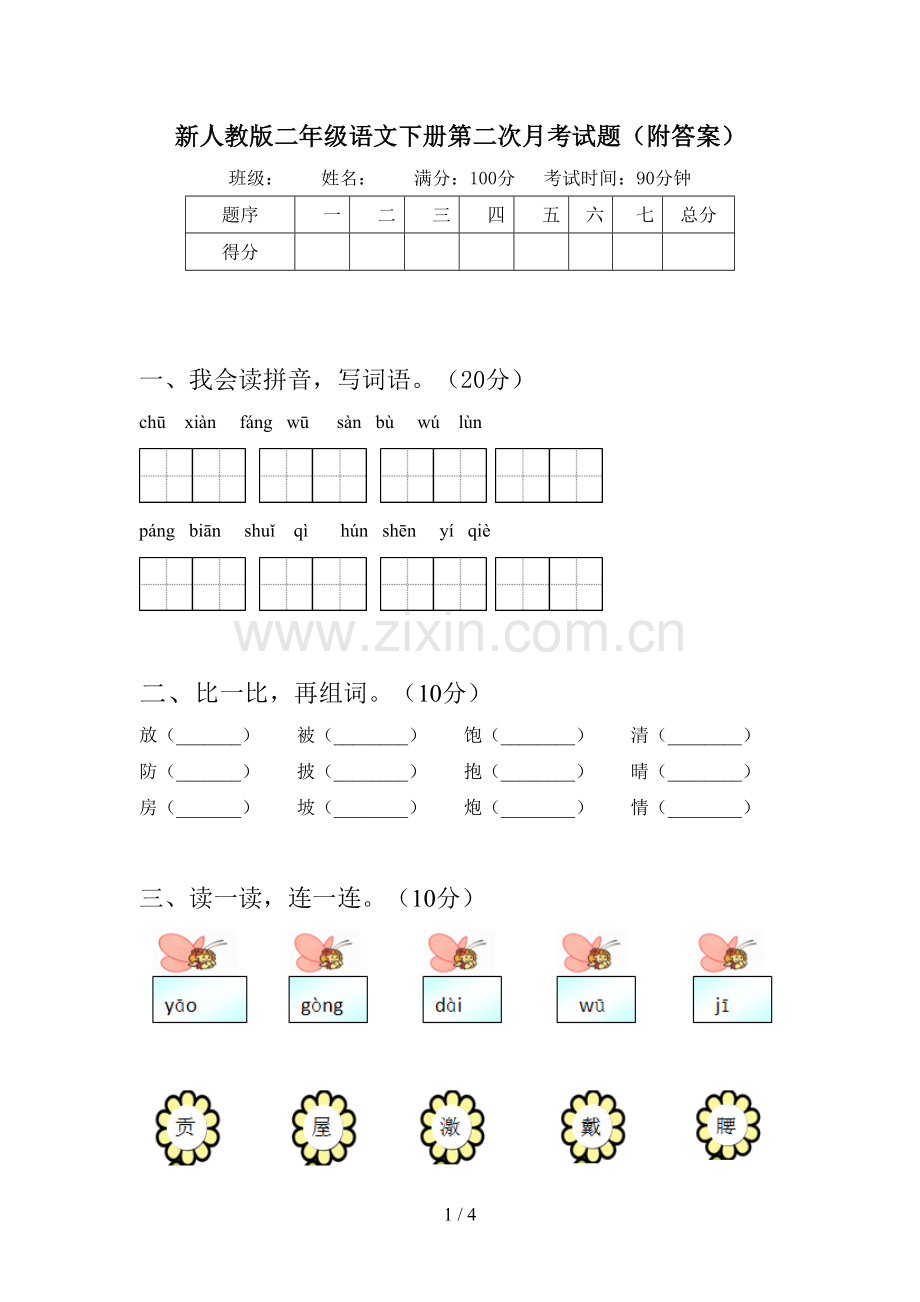 新人教版二年级语文下册第二次月考试题（附答案）

班级： 姓名： 满分：100分 考试时间：90分钟

| 题序 | 一 | 二 | 三 | 四 | 五 | 六 | 七 | 总分 |
|---|---|---|---|---|---|---|---|---|
| 得分 | | | | | | | | |

一、我会读拼音，写词语。（20分）

chū xiàn fáng wū sàn bù wú lùn

páng biān shuǐ qì hún shēn yí qiè

二、比一比，再组词。（10分）

放（____） 被（____） 饱（____） 清（____）

防（____） 披（____） 抱（____） 晴（____）

房（____） 坡（____） 炮（____） 情（____）

三、读一读，连一连。（10分）

yāo gòng dài wū jī

贡 屋 激 戴 腰

1 / 4

www.zixin.com.cn